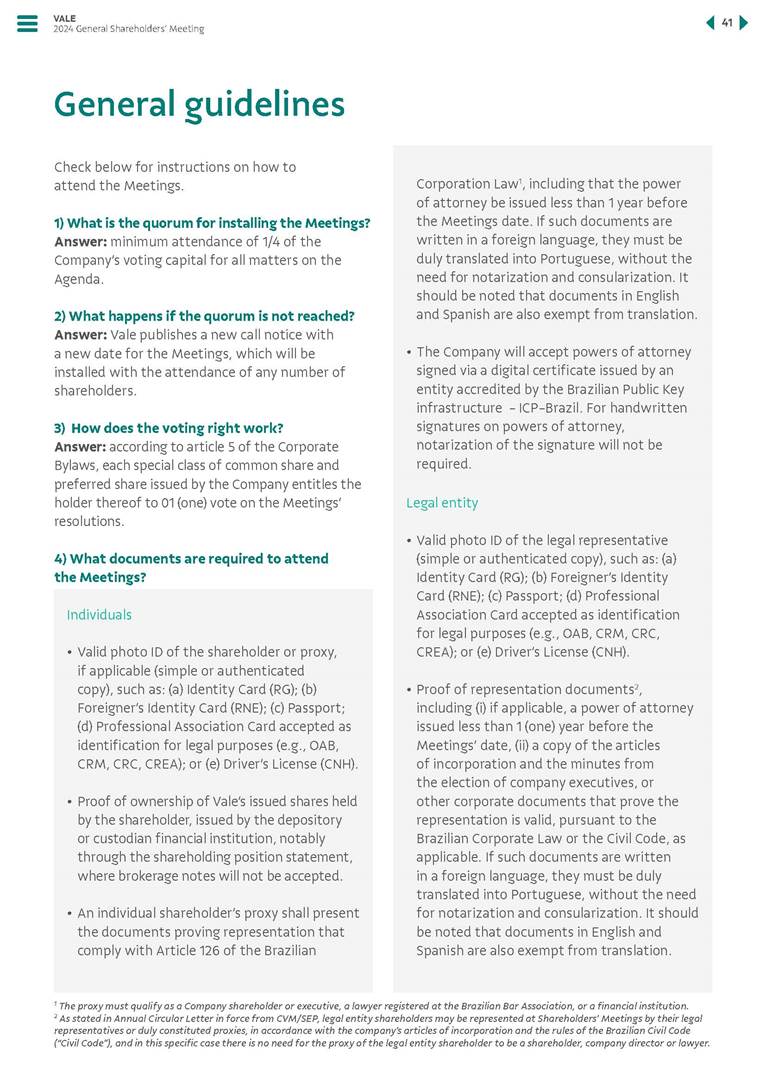 VALE
2024 General Shareholders' Meeting

41

General guidelines

Check below for instructions on how to attend the Meetings.

1) What is the quorum for installing the Meetings?
Answer: minimum attendance of 1/4 of the Company's voting capital for all matters on the Agenda.

2) What happens if the quorum is not reached?
Answer: Vale publishes a new call notice with a new date for the Meetings, which will be installed with the attendance of any number of shareholders.

3) How does the voting right work?
Answer: according to article 5 of the Corporate Bylaws, each special class of common share and preferred share issued by the Company entitles the holder thereof to 01 (one) vote on the Meetings' resolutions.

4) What documents are required to attend the Meetings?

Individuals

• Valid photo ID of the shareholder or proxy, if applicable (simple or authenticated copy), such as: (a) Identity Card (RG); (b) Foreigner's Identity Card (RNE); (c) Passport; (d) Professional Association Card accepted as identification for legal purposes (e.g., OAB, CRM, CRC, CREA); or (e) Driver's License (CNH).

• Proof of ownership of Vale's issued shares held by the shareholder, issued by the depository or custodian financial institution, notably through the shareholding position statement, where brokerage notes will not be accepted.

• An individual shareholder's proxy shall present the documents proving representation that comply with Article 126 of the Brazilian Corporation Law$^1$, including that the power of attorney be issued less than 1 year before the Meetings date. If such documents are written in a foreign language, they must be duly translated into Portuguese, without the need for notarization and consularization. It should be noted that documents in English and Spanish are also exempt from translation.

• The Company will accept powers of attorney signed via a digital certificate issued by an entity accredited by the Brazilian Public Key infrastructure – ICP-Brazil. For handwritten signatures on powers of attorney, notarization of the signature will not be required.

Legal entity

• Valid photo ID of the legal representative (simple or authenticated copy), such as: (a) Identity Card (RG); (b) Foreigner's Identity Card (RNE); (c) Passport; (d) Professional Association Card accepted as identification for legal purposes (e.g., OAB, CRM, CRC, CREA); or (e) Driver's License (CNH).

• Proof of representation documents$^2$, including (i) if applicable, a power of attorney issued less than 1 (one) year before the Meetings' date, (ii) a copy of the articles of incorporation and the minutes from the election of company executives, or other corporate documents that prove the representation is valid, pursuant to the Brazilian Corporate Law or the Civil Code, as applicable. If such documents are written in a foreign language, they must be duly translated into Portuguese, without the need for notarization and consularization. It should be noted that documents in English and Spanish are also exempt from translation.

$^1$ The proxy must qualify as a Company shareholder or executive, a lawyer registered at the Brazilian Bar Association, or a financial institution.
$^2$ As stated in Annual Circular Letter in force from CVM/SEP, legal entity shareholders may be represented at Shareholders' Meetings by their legal representatives or duly constituted proxies, in accordance with the company's articles of incorporation and the rules of the Brazilian Civil Code ("Civil Code"), and in this specific case there is no need for the proxy of the legal entity shareholder to be a shareholder, company director or lawyer.